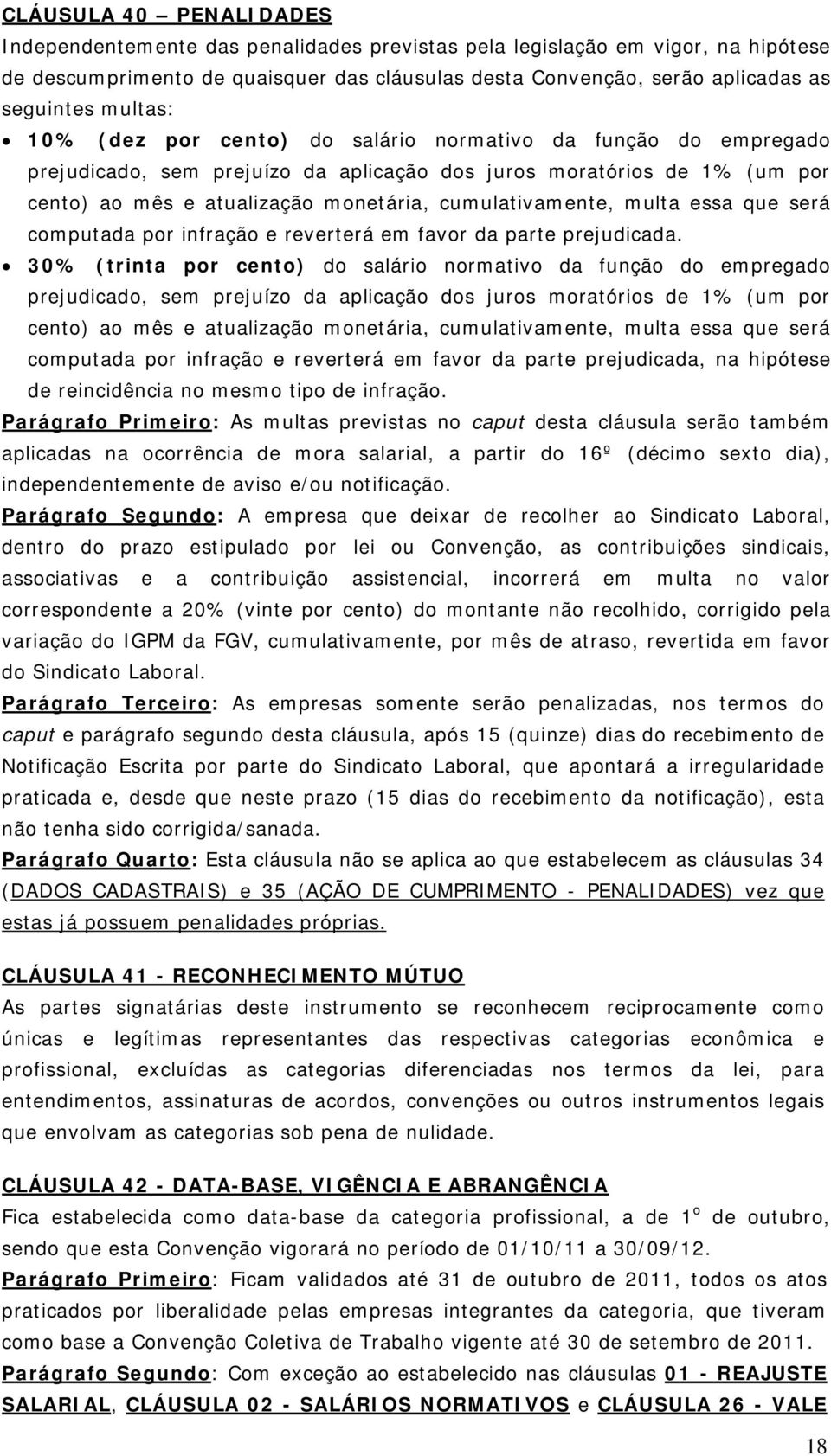 CLÁUSULA 40 – PENALIDADES
Independentemente das penalidades previstas pela legislação em vigor, na hipótese de descumprimento de quaisquer das cláusulas desta Convenção, serão aplicadas as seguintes multas:

• 10% (dez por cento) do salário normativo da função do empregado prejudicado, sem prejuízo da aplicação dos juros moratórios de 1% (um por cento) ao mês e atualização monetária, cumulativamente, multa essa que será computada por infração e reverterá em favor da parte prejudicada.
• 30% (trinta por cento) do salário normativo da função do empregado prejudicado, sem prejuízo da aplicação dos juros moratórios de 1% (um por cento) ao mês e atualização monetária, cumulativamente, multa essa que será computada por infração e reverterá em favor da parte prejudicada, na hipótese de reincidência no mesmo tipo de infração.

Parágrafo Primeiro: As multas previstas no caput desta cláusula serão também aplicadas na ocorrência de mora salarial, a partir do 16º (décimo sexto dia), independentemente de aviso e/ou notificação.

Parágrafo Segundo: A empresa que deixar de recolher ao Sindicato Laboral, dentro do prazo estipulado por lei ou Convenção, as contribuições sindicais, associativas e a contribuição assistencial, incorrerá em multa no valor correspondente a 20% (vinte por cento) do montante não recolhido, corrigido pela variação do IGPM da FGV, cumulativamente, por mês de atraso, revertida em favor do Sindicato Laboral.

Parágrafo Terceiro: As empresas somente serão penalizadas, nos termos do caput e parágrafo segundo desta cláusula, após 15 (quinze) dias do recebimento de Notificação Escrita por parte do Sindicato Laboral, que apontará a irregularidade praticada e, desde que neste prazo (15 dias do recebimento da notificação), esta não tenha sido corrigida/sanada.

Parágrafo Quarto: Esta cláusula não se aplica ao que estabelecem as cláusulas 34 (DADOS CADASTRAIS) e 35 (AÇÃO DE CUMPRIMENTO - PENALIDADES) vez que estas já possuem penalidades próprias.

CLÁUSULA 41 - RECONHECIMENTO MÚTUO
As partes signatárias deste instrumento se reconhecem reciprocamente como únicas e legítimas representantes das respectivas categorias econômica e profissional, excluídas as categorias diferenciadas nos termos da lei, para entendimentos, assinaturas de acordos, convenções ou outros instrumentos legais que envolvam as categorias sob pena de nulidade.

CLÁUSULA 42 - DATA-BASE, VIGÊNCIA E ABRANGÊNCIA
Fica estabelecida como data-base da categoria profissional, a de 1º de outubro, sendo que esta Convenção vigorará no período de 01/10/11 a 30/09/12.

Parágrafo Primeiro: Ficam validados até 31 de outubro de 2011, todos os atos praticados por liberalidade pelas empresas integrantes da categoria, que tiveram como base a Convenção Coletiva de Trabalho vigente até 30 de setembro de 2011.

Parágrafo Segundo: Com exceção ao estabelecido nas cláusulas 01 - REAJUSTE SALARIAL, CLÁUSULA 02 - SALÁRIOS NORMATIVOS e CLÁUSULA 26 - VALE

18